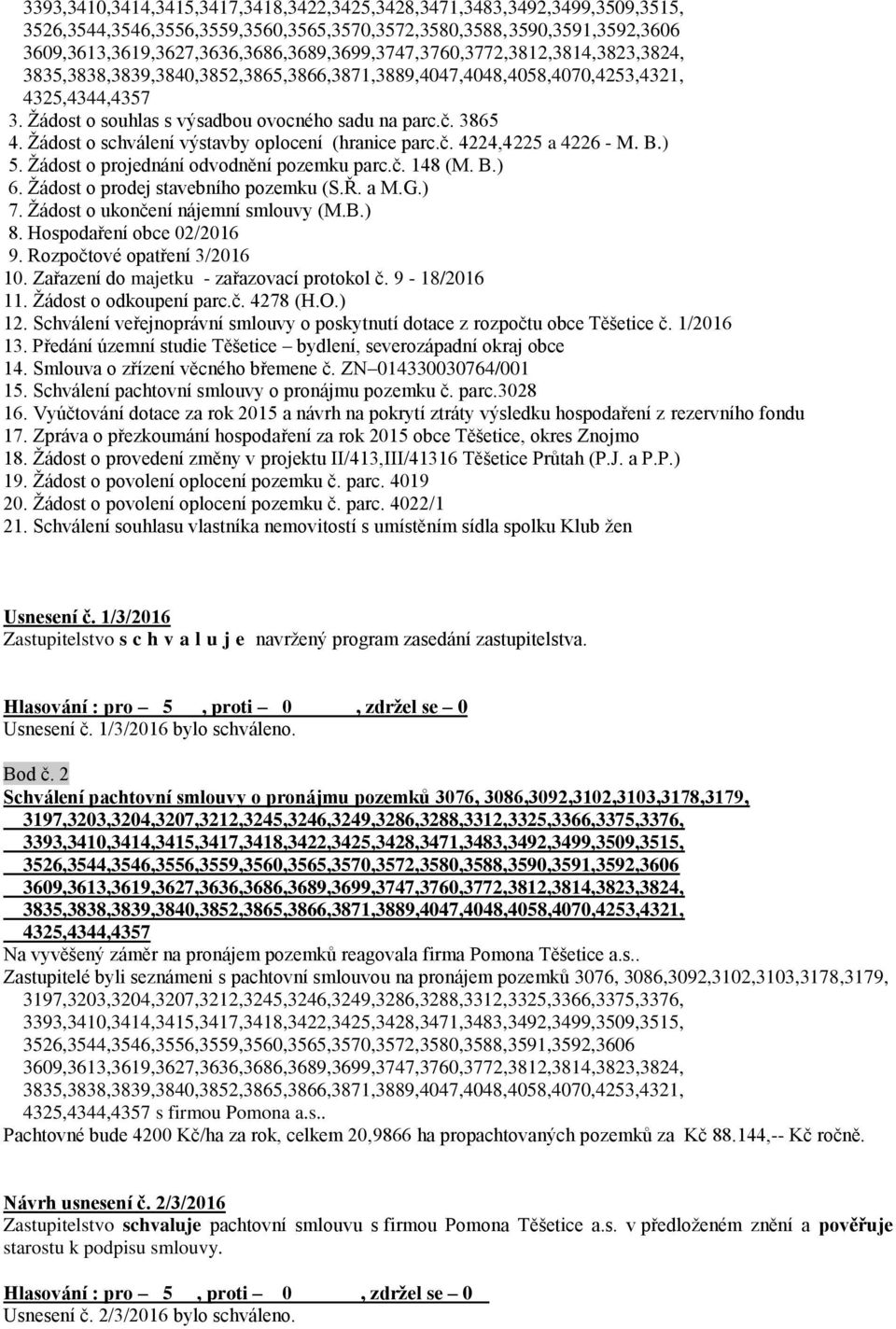 3393,3410,3414,3415,3417,3418,3422,3425,3428,3471,3483,3492,3499,3509,3515, 3526,3544,3546,3556,3559,3560,3565,3570,3572,3580,3588,3590,3591,3592,3606 3609,3613,3619,3627,3636,3686,3689,3699,3747,3760,3772,3812,3814,3823,3824, 3835,3838,3839,3840,3852,3865,3866,3871,3889,4047,4048,4058,4070,4253,4321, 4325,4344,4357
3. Žádost o souhlas s výsadbou ovocného sadu na parc.č. 3865
4. Žádost o schválení výstavby oplocení (hranice parc.č. 4224,4225 a 4226 - M. B.)
5. Žádost o projednání odvodnění pozemku parc.č. 148 (M. B.)
6. Žádost o prodej stavebního pozemku (S.Ř. a M.G.)
7. Žádost o ukončení nájemní smlouvy (M.B.)
8. Hospodaření obce 02/2016
9. Rozpočtové opatření 3/2016
10. Zařazení do majetku - zařazovací protokol č. 9 - 18/2016
11. Žádost o odkoupení parc.č. 4278 (H.O.)
12. Schválení veřejnoprávní smlouvy o poskytnutí dotace z rozpočtu obce Těšetice č. 1/2016
13. Předání územní studie Těšetice – bydlení, severozápadní okraj obce
14. Smlouva o zřízení věcného břemene č. ZN–014330030764/001
15. Schválení pachtovní smlouvy o pronájmu pozemku č. parc.3028
16. Vyúčtování dotace za rok 2015 a návrh na pokrytí ztráty výsledku hospodaření z rezervního fondu
17. Zpráva o přezkoumání hospodaření za rok 2015 obce Těšetice, okres Znojmo
18. Žádost o provedení změny v projektu II/413,III/41316 Těšetice Průtah (P.J. a P.P.)
19. Žádost o povolení oplocení pozemku č. parc. 4019
20. Žádost o povolení oplocení pozemku č. parc. 4022/1
21. Schválení souhlasu vlastníka nemovitostí s umístěním sídla spolku Klub žen

Usnesení č. 1/3/2016
Zastupitelstvo s c h v a l u j e navržený program zasedání zastupitelstva.

Hlasování : pro – 5 , proti – 0 , zdržel se – 0
Usnesení č. 1/3/2016 bylo schváleno.

Bod č. 2
Schválení pachtovní smlouvy o pronájmu pozemků 3076, 3086,3092,3102,3103,3178,3179, 3197,3203,3204,3207,3212,3245,3246,3249,3286,3288,3312,3325,3366,3375,3376, 3393,3410,3414,3415,3417,3418,3422,3425,3428,3471,3483,3492,3499,3509,3515, 3526,3544,3546,3556,3559,3560,3565,3570,3572,3580,3588,3590,3591,3592,3606 3609,3613,3619,3627,3636,3686,3689,3699,3747,3760,3772,3812,3814,3823,3824, 3835,3838,3839,3840,3852,3865,3866,3871,3889,4047,4048,4058,4070,4253,4321, 4325,4344,4357
Na vyvěšený záměr na pronájem pozemků reagovala firma Pomona Těšetice a.s..
Zastupitelé byli seznámeni s pachtovní smlouvou na pronájem pozemků 3076, 3086,3092,3102,3103,3178,3179, 3197,3203,3204,3207,3212,3245,3246,3249,3286,3288,3312,3325,3366,3375,3376, 3393,3410,3414,3415,3417,3418,3422,3425,3428,3471,3483,3492,3499,3509,3515, 3526,3544,3546,3556,3559,3560,3565,3570,3572,3580,3588,3591,3592,3606 3609,3613,3619,3627,3636,3686,3689,3699,3747,3760,3772,3812,3814,3823,3824, 3835,3838,3839,3840,3852,3865,3866,3871,3889,4047,4048,4058,4070,4253,4321, 4325,4344,4357 s firmou Pomona a.s..
Pachtovné bude 4200 Kč/ha za rok, celkem 20,9866 ha propachtovaných pozemků za Kč 88.144,-- Kč ročně.

Návrh usnesení č. 2/3/2016
Zastupitelstvo schvaluje pachtovní smlouvu s firmou Pomona Těšetice a.s. v předloženém znění a pověřuje starostu k podpisu smlouvy.

Hlasování : pro – 5 , proti – 0 , zdržel se – 0
Usnesení č. 2/3/2016 bylo schváleno.